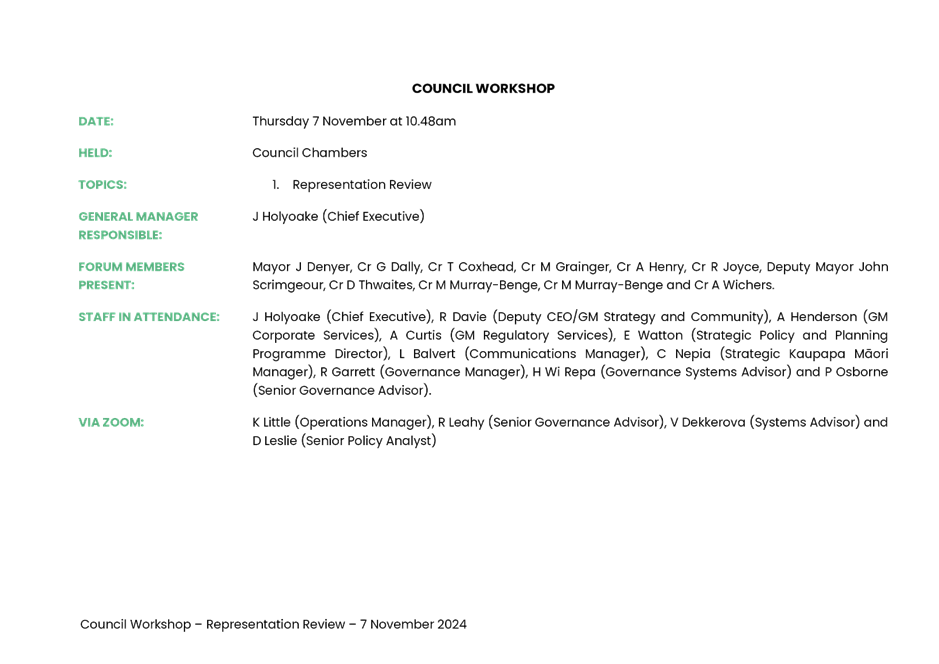 COUNCIL WORKSHOP

DATE: Thursday 7 November at 10.48am

HELD: Council Chambers

TOPICS: 1. Representation Review

GENERAL MANAGER RESPONSIBLE: J Holyoake (Chief Executive)

FORUM MEMBERS PRESENT: Mayor J Denyer, Cr G Dally, Cr T Coxhead, Cr M Grainger, Cr A Henry, Cr R Joyce, Deputy Mayor John Scrimgeour, Cr D Thwaites, Cr M Murray-Benge, Cr M Murray-Benge and Cr A Wichers.

STAFF IN ATTENDANCE: J Holyoake (Chief Executive), R Davie (Deputy CEO/GM Strategy and Community), A Henderson (GM Corporate Services), A Curtis (GM Regulatory Services), E Watton (Strategic Policy and Planning Programme Director), L Balvert (Communications Manager), C Nepia (Strategic Kaupapa Māori Manager), R Garrett (Governance Manager), H Wi Repa (Governance Systems Advisor) and P Osborne (Senior Governance Advisor).

VIA ZOOM: K Little (Operations Manager), R Leahy (Senior Governance Advisor), V Dekkerova (Systems Advisor) and D Leslie (Senior Policy Analyst)

Council Workshop – Representation Review – 7 November 2024